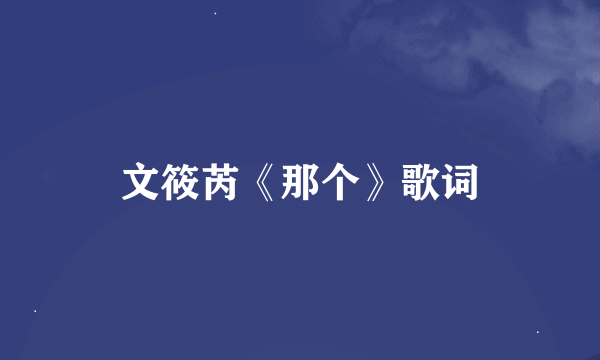 文筱芮《那个》歌词